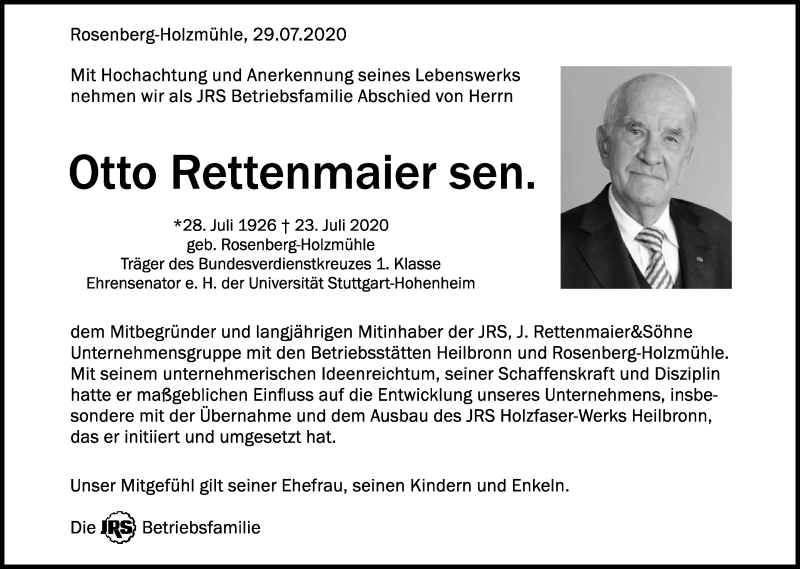 Rosenberg-Holzmühle, 29.07.2020

Mit Hochachtung und Anerkennung seines Lebenswerks nehmen wir als JRS Betriebsfamilie Abschied von Herrn

Otto Rettenmaier sen.

*28. Juli 1926 † 23. Juli 2020
geb. Rosenberg-Holzmühle
Träger des Bundesverdienstkreuzes 1. Klasse
Ehrensenator e. H. der Universität Stuttgart-Hohenheim

dem Mitbegründer und langjährigen Mitinhaber der JRS, J. Rettenmaier&Söhne Unternehmensgruppe mit den Betriebsstätten Heilbronn und Rosenberg-Holzmühle. Mit seinem unternehmerischen Ideenreichtum, seiner Schaffenskraft und Disziplin hatte er maßgeblichen Einfluss auf die Entwicklung unseres Unternehmens, insbesondere mit der Übernahme und dem Ausbau des JRS Holzfaser-Werks Heilbronn, das er initiiert und umgesetzt hat.

Unser Mitgefühl gilt seiner Ehefrau, seinen Kindern und Enkeln.

Die JRS Betriebsfamilie